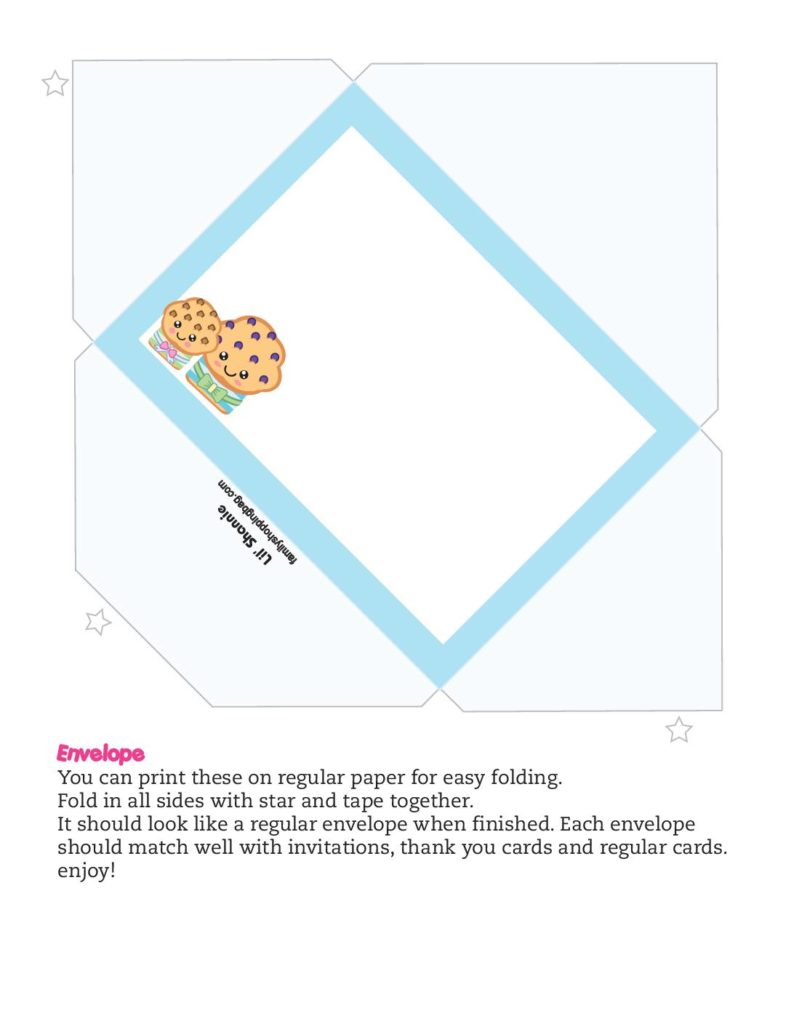 Lil' Shannie
familyshoppingbag.com

Envelope
You can print these on regular paper for easy folding.
Fold in all sides with star and tape together.
It should look like a regular envelope when finished. Each envelope should match well with invitations, thank you cards and regular cards. enjoy!